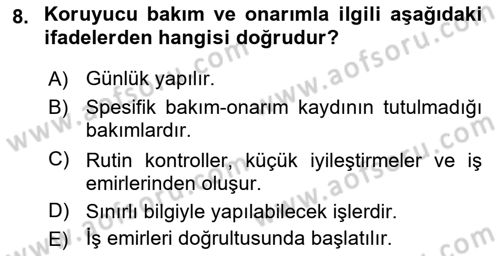 8. Koruyucu bakım ve onarımla ilgili aşağıdaki ifadelerden hangisi doğrudur?

A) Günlük yapılır.
B) Spesifik bakım-onarım kaydının tutulmadığı bakımlardır.
C) Rutin kontroller, küçük iyileştirmeler ve iş emirlerinden oluşur.
D) Sınırlı bilgiyle yapılabilecek işlerdir.
E) İş emirleri doğrultusunda başlatılır.

www.aofsoru.com